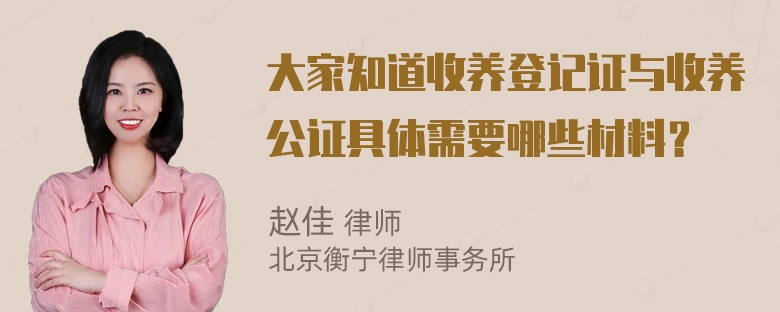 大家知道收养登记证与收养公证具体需要哪些材料？

赵佳 律师
北京衡宁律师事务所